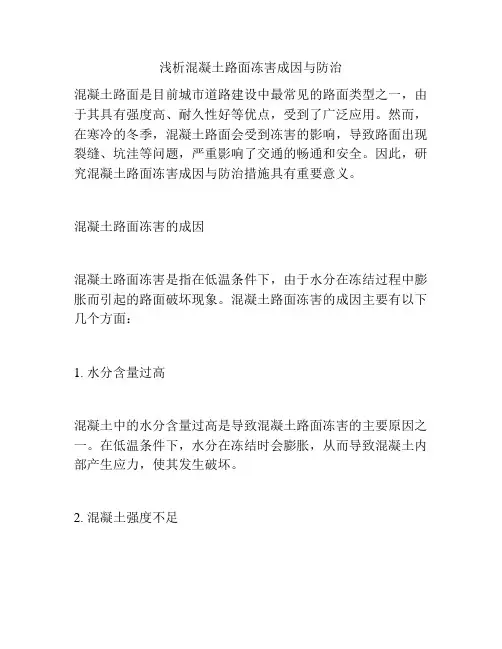 浅析混凝土路面冻害成因与防治

混凝土路面是目前城市道路建设中最常见的路面类型之一，由于其具有强度高、耐久性好等优点，受到了广泛应用。然而，在寒冷的冬季，混凝土路面会受到冻害的影响，导致路面出现裂缝、坑洼等问题，严重影响了交通的畅通和安全。因此，研究混凝土路面冻害成因与防治措施具有重要意义。

混凝土路面冻害的成因

混凝土路面冻害是指在低温条件下，由于水分在冻结过程中膨胀而引起的路面破坏现象。混凝土路面冻害的成因主要有以下几个方面：

1. 水分含量过高

混凝土中的水分含量过高是导致混凝土路面冻害的主要原因之一。在低温条件下，水分在冻结时会膨胀，从而导致混凝土内部产生应力，使其发生破坏。

2. 混凝土强度不足